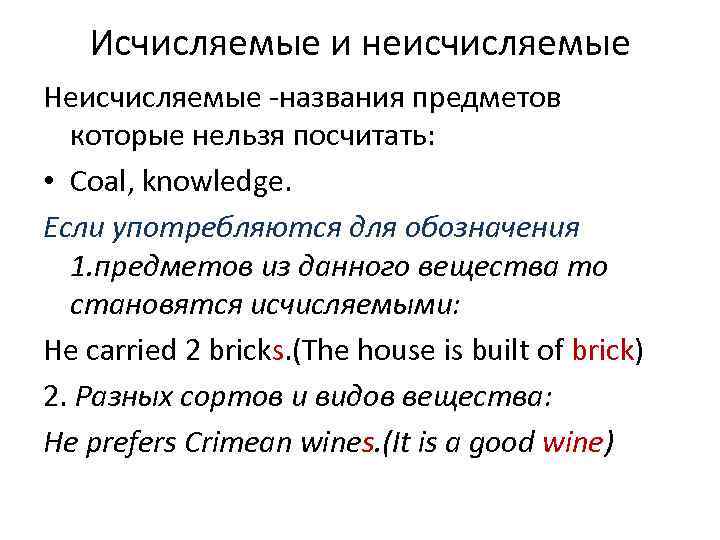 Исчисляемые и неисчисляемые

Неисчисляемые -названия предметов которые нельзя посчитать:

• Coal, knowledge.

Если употребляются для обозначения 1.предметов из данного вещества то становятся исчисляемыми:

He carried 2 bricks.(The house is built of brick)

2. Разных сортов и видов вещества:

He prefers Crimean wines.(It is a good wine)